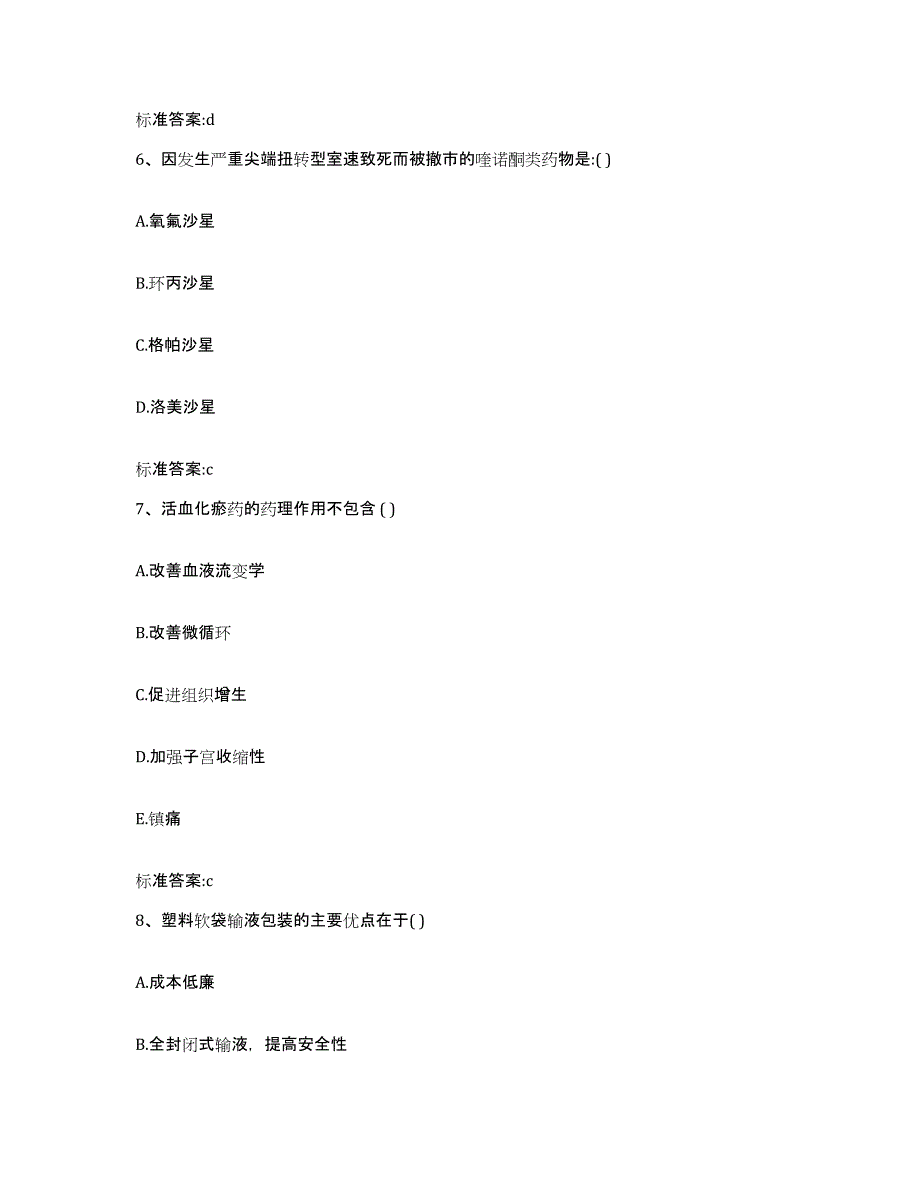 标准答案:d

6、因发生严重尖端扭转型室速致死而被撤市的喹诺酮类药物是:( )

A.氧氟沙星

B.环丙沙星

C.格帕沙星

D.洛美沙星

标准答案:c

7、活血化瘀药的药理作用不包含 ( )

A.改善血液流变学

B.改善微循环

C.促进组织增生

D.加强子宫收缩性

E.镇痛

标准答案:c

8、塑料软袋输液包装的主要优点在于( )

A.成本低廉

B.全封闭式输液，提高安全性